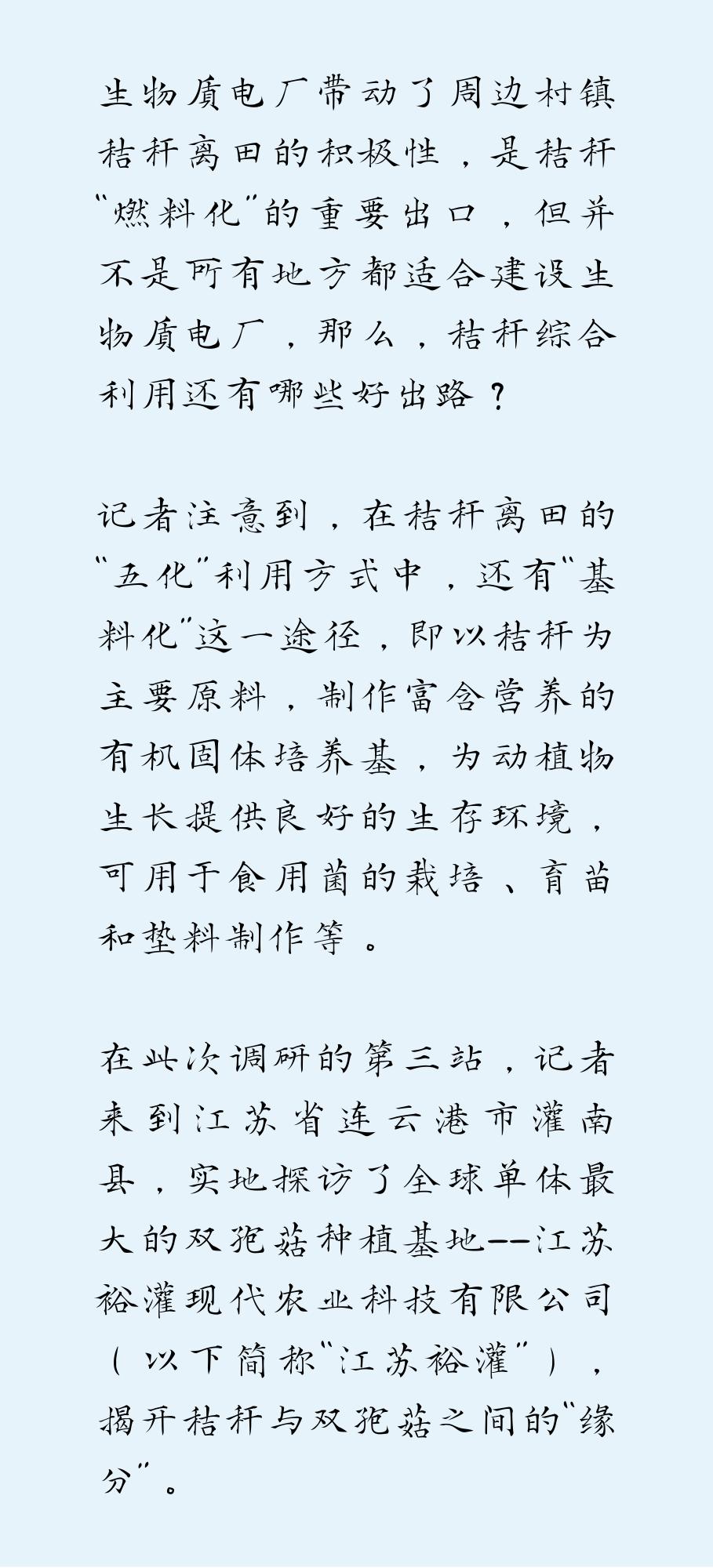 生物质电厂带动了周边村镇秸秆离田的积极性，是秸秆“燃料化”的重要出口，但并不是所有地方都适合建设生物质电厂，那么，秸秆综合利用还有哪些好出路？

记者注意到，在秸秆离田的“五化”利用方式中，还有“基料化”这一途径，即以秸秆为主要原料，制作富含营养的有机固体培养基，为动植物生长提供良好的生存环境，可用于食用菌的栽培、育苗和垫料制作等。

在此次调研的第三站，记者来到江苏省连云港市灌南县，实地探访了全球单体最大的双孢菇种植基地——江苏裕灌现代农业科技有限公司（以下简称“江苏裕灌”），揭开秸秆与双孢菇之间的“缘分”。